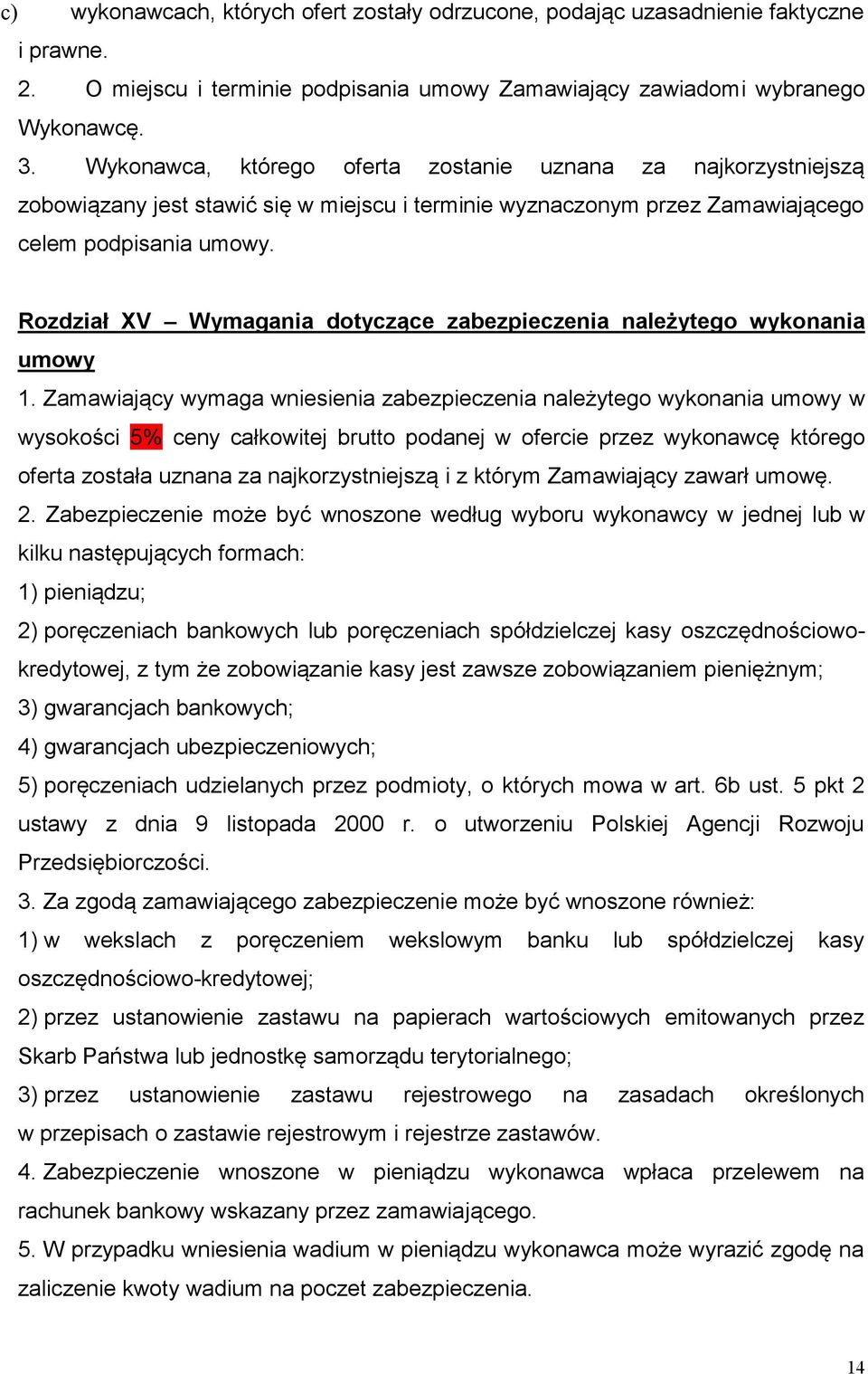 c) wykonawcach, których ofert zostały odrzucone, podając uzasadnienie faktyczne i prawne.

2. O miejscu i terminie podpisania umowy Zamawiający zawiadomi wybranego Wykonawcę.

3. Wykonawca, którego oferta zostanie uznana za najkorzystniejszą zobowiązany jest stawić się w miejscu i terminie wyznaczonym przez Zamawiającego celem podpisania umowy.

Rozdział XV – Wymagania dotyczące zabezpieczenia należytego wykonania umowy

1. Zamawiający wymaga wniesienia zabezpieczenia należytego wykonania umowy w wysokości 5% ceny całkowitej brutto podanej w ofercie przez wykonawcę którego oferta została uznana za najkorzystniejszą i z którym Zamawiający zawarł umowę.

2. Zabezpieczenie może być wnoszone według wyboru wykonawcy w jednej lub w kilku następujących formach:

1) pieniądzu;

2) poręczeniach bankowych lub poręczeniach spółdzielczej kasy oszczędnościowo-kredytowej, z tym że zobowiązanie kasy jest zawsze zobowiązaniem pieniężnym;

3) gwarancjach bankowych;

4) gwarancjach ubezpieczeniowych;

5) poręczeniach udzielanych przez podmioty, o których mowa w art. 6b ust. 5 pkt 2 ustawy z dnia 9 listopada 2000 r. o utworzeniu Polskiej Agencji Rozwoju Przedsiębiorczości.

3. Za zgodą zamawiającego zabezpieczenie może być wnoszone również:

1) w wekslach z poręczeniem wekslowym banku lub spółdzielczej kasy oszczędnościowo-kredytowej;

2) przez ustanowienie zastawu na papierach wartościowych emitowanych przez Skarb Państwa lub jednostkę samorządu terytorialnego;

3) przez ustanowienie zastawu rejestrowego na zasadach określonych w przepisach o zastawie rejestrowym i rejestrze zastawów.

4. Zabezpieczenie wnoszone w pieniądzu wykonawca wpłaca przelewem na rachunek bankowy wskazany przez zamawiającego.

5. W przypadku wniesienia wadium w pieniądzu wykonawca może wyrazić zgodę na zaliczenie kwoty wadium na poczet zabezpieczenia.

14